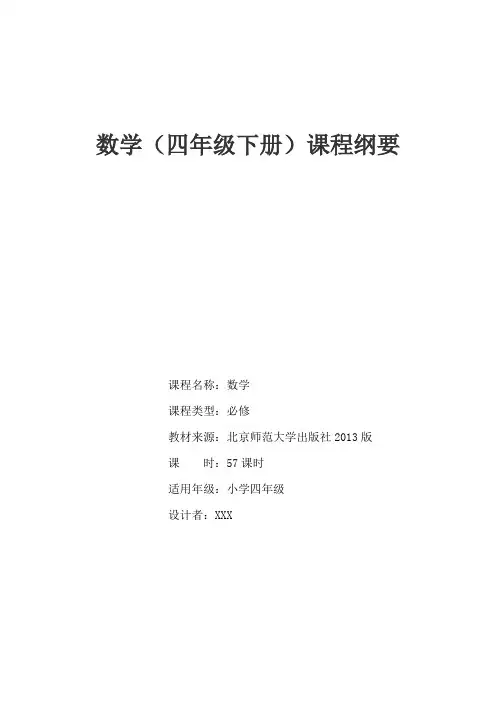 数学（四年级下册）课程纲要

课程名称：数学

课程类型：必修

教材来源：北京师范大学出版社2013版

课 时：57课时

适用年级：小学四年级

设计者：XXX